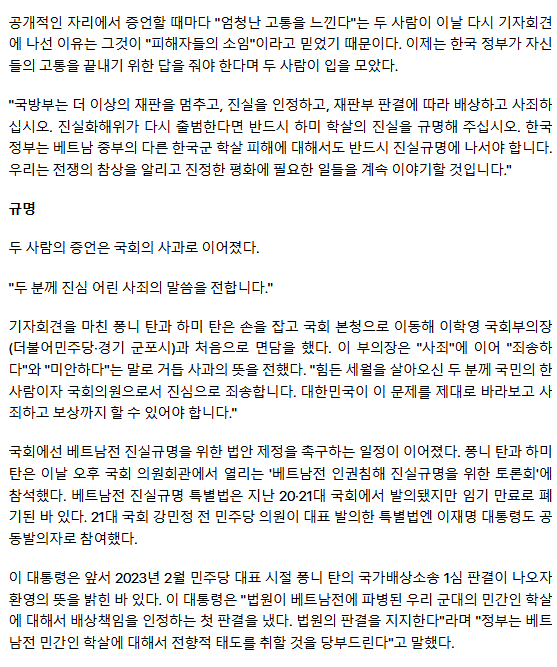 공개적인 자리에서 증언할 때마다 "엄청난 고통을 느낀다"는 두 사람이 이날 다시 기자회견에 나선 이유는 그것이 "피해자들의 소임"이라고 믿었기 때문이다. 이제는 한국 정부가 자신들의 고통을 끝내기 위한 답을 줘야 한다며 두 사람이 입을 모았다.

"국방부는 더 이상의 재판을 멈추고, 진실을 인정하고, 재판부 판결에 따라 배상하고 사죄하십시오. 진실화해위가 다시 출범한다면 반드시 하미 학살의 진실을 규명해 주십시오. 한국 정부는 베트남 중부의 다른 한국군 학살 피해에 대해서도 반드시 진실규명에 나서야 합니다. 우리는 전쟁의 참상을 알리고 진정한 평화에 필요한 일들을 계속 이야기할 것입니다."

규명

두 사람의 증언은 국회의 사과로 이어졌다.

"두 분께 진심 어린 사죄의 말씀을 전합니다."

기자회견을 마친 퐁니 탄과 하미 탄은 손을 잡고 국회 본청으로 이동해 이학영 국회부의장(더불어민주당·경기 군포시)과 처음으로 면담을 했다. 이 부의장은 "사죄"에 이어 "죄송하다"와 "미안하다"는 말로 거듭 사과의 뜻을 전했다. "힘든 세월을 살아오신 두 분께 국민의 한 사람이자 국회의원으로서 진심으로 죄송합니다. 대한민국이 이 문제를 제대로 바라보고 사죄하고 보상까지 할 수 있어야 합니다."

국회에선 베트남전 진실규명을 위한 법안 제정을 촉구하는 일정이 이어졌다. 퐁니 탄과 하미 탄은 이날 오후 국회 의원회관에서 열리는 '베트남전 인권침해 진실규명을 위한 토론회'에 참석했다. 베트남전 진실규명 특별법은 지난 20·21대 국회에서 발의됐지만 임기 만료로 폐기된 바 있다. 21대 국회 강민정 전 민주당 의원이 대표 발의한 특별법엔 이재명 대통령도 공동발의자로 참여했다.

이 대통령은 앞서 2023년 2월 민주당 대표 시절 퐁니 탄의 국가배상소송 1심 판결이 나오자 환영의 뜻을 밝힌 바 있다. 이 대통령은 "법원이 베트남전에 파병된 우리 군대의 민간인 학살에 대해서 배상책임을 인정하는 첫 판결을 냈다. 법원의 판결을 지지한다"라며 "정부는 베트남전 민간인 학살에 대해서 전향적 태도를 취할 것을 당부드린다"고 말했다.